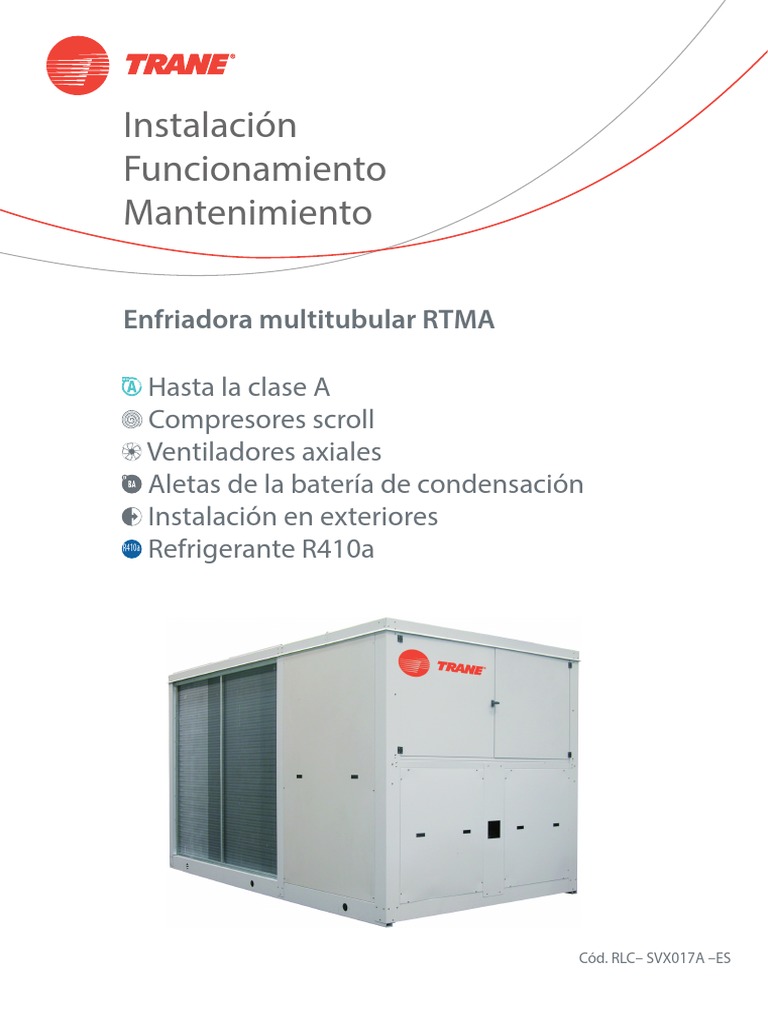 TRANE®

Instalación
Funcionamiento
Mantenimiento

Enfriadora multitubular RTMA

A Hasta la clase A
Compresores scroll
Ventiladores axiales
BA Aletas de la batería de condensación
Instalación en exteriores
R410a Refrigerante R410a

TRANE

Cód. RLC– SVX017A –ES